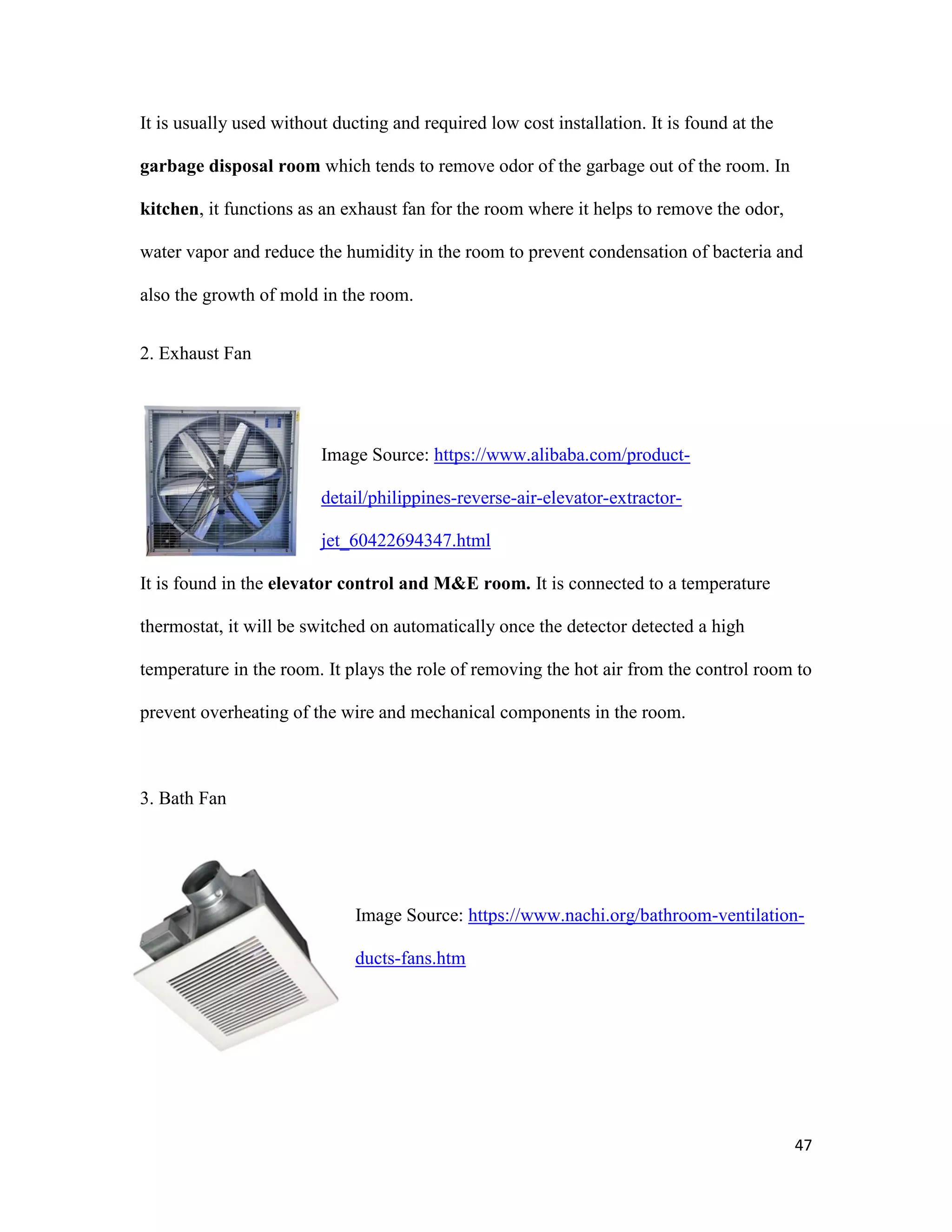 It is usually used without ducting and required low cost installation. It is found at the garbage disposal room which tends to remove odor of the garbage out of the room. In kitchen, it functions as an exhaust fan for the room where it helps to remove the odor, water vapor and reduce the humidity in the room to prevent condensation of bacteria and also the growth of mold in the room.

2. Exhaust Fan

Image Source: https://www.alibaba.com/product-detail/philippines-reverse-air-elevator-extractor-jet_60422694347.html

It is found in the elevator control and M&E room. It is connected to a temperature thermostat, it will be switched on automatically once the detector detected a high temperature in the room. It plays the role of removing the hot air from the control room to prevent overheating of the wire and mechanical components in the room.

3. Bath Fan

Image Source: https://www.nachi.org/bathroom-ventilation-ducts-fans.htm

47